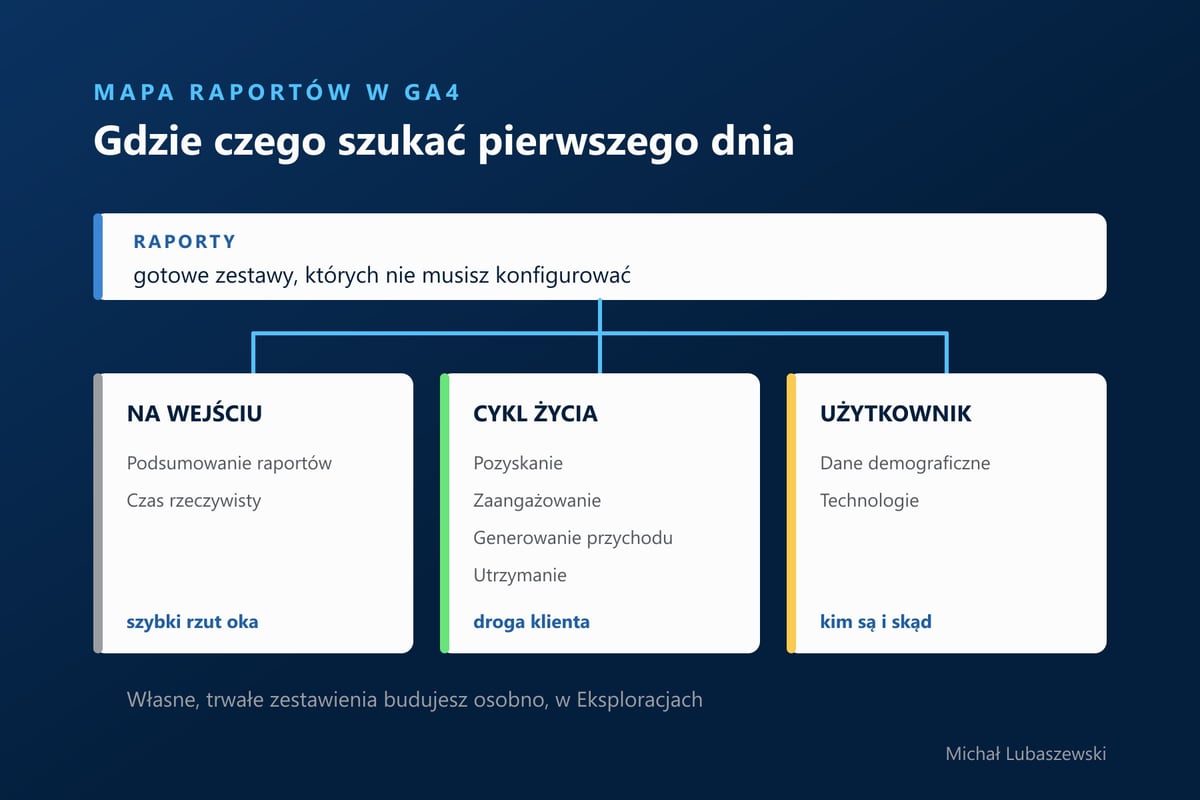 MAPA RAPORTÓW W GA4

Gdzie czego szukać pierwszego dnia

RAPORTY
gotowe zestawy, których nie musisz konfigurować

NA WEJŚCIU
Podsumowanie raportów
Czas rzeczywisty
szybki rzut oka

CYKL ŻYCIA
Pozyskanie
Zaangażowanie
Generowanie przychodu
Utrzymanie
droga klienta

UŻYTKOWNIK
Dane demograficzne
Technologie
kim są i skąd

Własne, trwałe zestawienia budujesz osobno, w Eksploracjach

Michał Lubaszewski